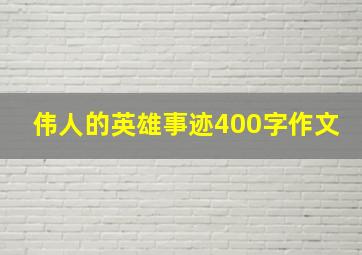 伟人的英雄事迹400字作文